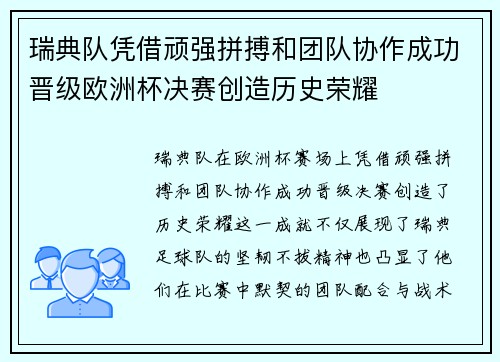 瑞典队凭借顽强拼搏和团队协作成功晋级欧洲杯决赛创造历史荣耀

瑞典队在欧洲杯赛场上凭借顽强拼搏和团队协作成功晋级决赛创造了历史荣耀这一成就不仅展现了瑞典足球队的坚韧不拔精神也凸显了他们在比赛中默契的团队配合与战术